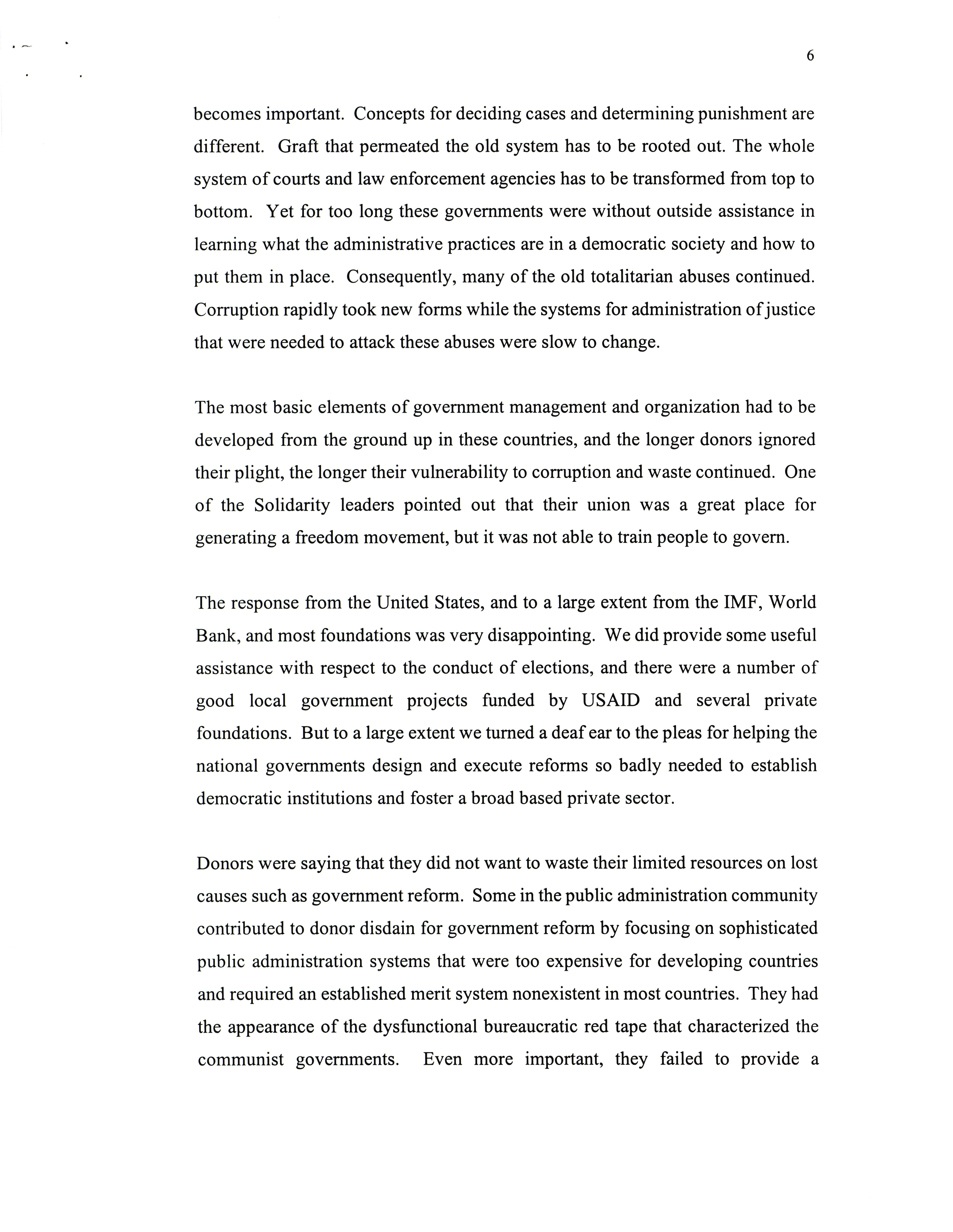 6

becomes important. Concepts for deciding cases and determining punishment are different. Graft that permeated the old system has to be rooted out. The whole system of courts and law enforcement agencies has to be transformed from top to bottom. Yet for too long these governments were without outside assistance in learning what the administrative practices are in a democratic society and how to put them in place. Consequently, many of the old totalitarian abuses continued. Corruption rapidly took new forms while the systems for administration of justice that were needed to attack these abuses were slow to change.

The most basic elements of government management and organization had to be developed from the ground up in these countries, and the longer donors ignored their plight, the longer their vulnerability to corruption and waste continued. One of the Solidarity leaders pointed out that their union was a great place for generating a freedom movement, but it was not able to train people to govern.

The response from the United States, and to a large extent from the IMF, World Bank, and most foundations was very disappointing. We did provide some useful assistance with respect to the conduct of elections, and there were a number of good local government projects funded by USAID and several private foundations. But to a large extent we turned a deaf ear to the pleas for helping the national governments design and execute reforms so badly needed to establish democratic institutions and foster a broad based private sector.

Donors were saying that they did not want to waste their limited resources on lost causes such as government reform. Some in the public administration community contributed to donor disdain for government reform by focusing on sophisticated public administration systems that were too expensive for developing countries and required an established merit system nonexistent in most countries. They had the appearance of the dysfunctional bureaucratic red tape that characterized the communist governments. Even more important, they failed to provide a